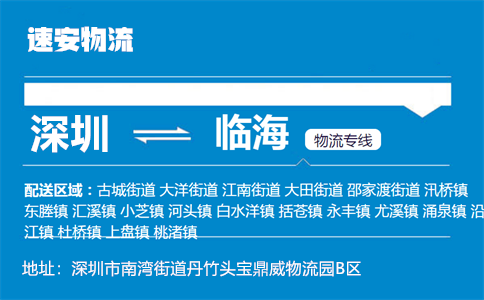 速安物流

深圳 ⇌ 临海 物流专线

配送区域：古城街道 大洋街道 江南街道 大田街道 邵家渡街道 汛桥镇 东塍镇 汇溪镇 小芝镇 河头镇 白水洋镇 括苍镇 永丰镇 尤溪镇 涌泉镇 沿江镇 杜桥镇 上盘镇 桃渚镇

地址：深圳市南湾街道丹竹头宝鼎威物流园B区